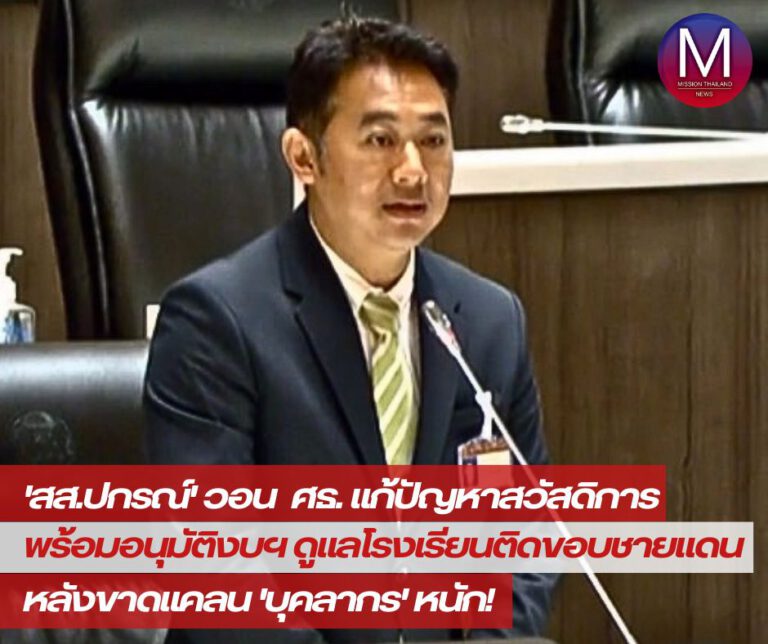 M
MISSION THAILAND
NEWS

'สส.ปกรณ์' วอน ศธ. แก้ปัญหาสวัสดิการ
พร้อมอนุมัติงบฯ ดูแลโรงเรียนติดขอบชายแดน
หลังขาดแคลน 'บุคลากร' หนัก!